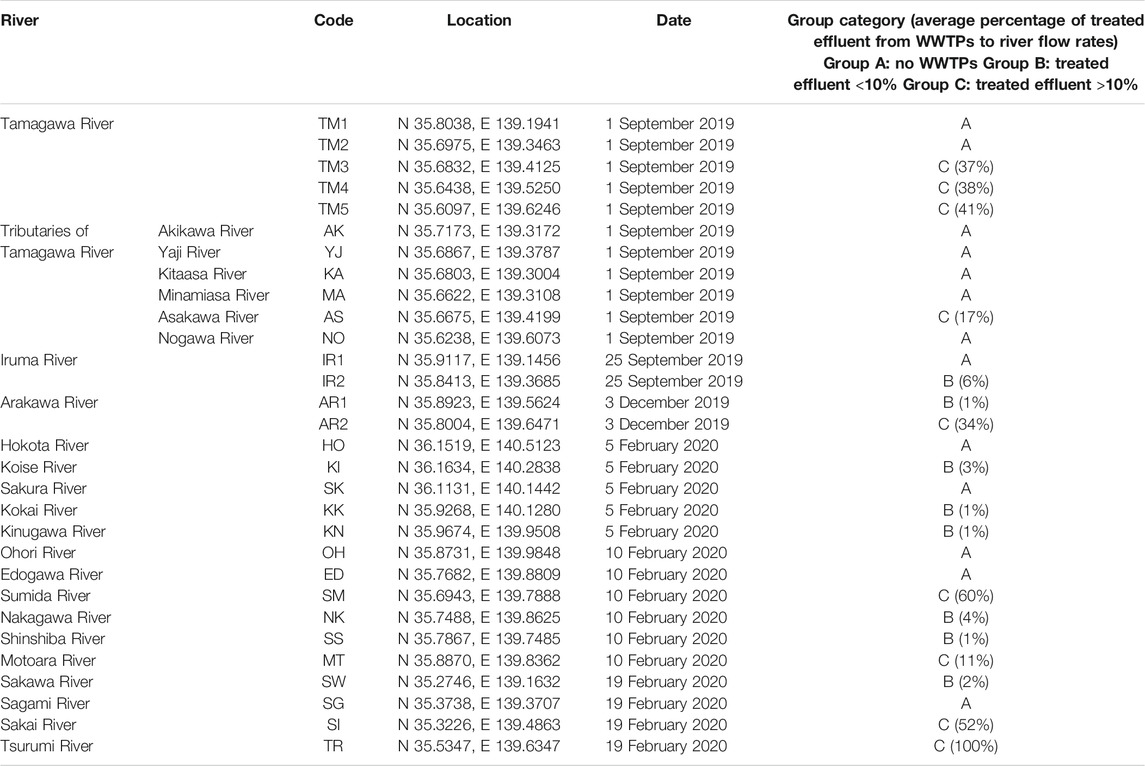 | River | | Code | Location | Date | Group category (average percentage of treated effluent from WWTPs to river flow rates) Group A: no WWTPs Group B: treated effluent <10% Group C: treated effluent >10% |
|---|---|---|---|---|---|
| Tamagawa River | | TM1 | N 35.8038, E 139.1941 | 1 September 2019 | A |
| | | TM2 | N 35.6975, E 139.3463 | 1 September 2019 | A |
| | | TM3 | N 35.6832, E 139.4125 | 1 September 2019 | C (37%) |
| | | TM4 | N 35.6438, E 139.5250 | 1 September 2019 | C (38%) |
| | | TM5 | N 35.6097, E 139.6246 | 1 September 2019 | C (41%) |
| Tributaries of Tamagawa River | Akikawa River | AK | N 35.7173, E 139.3172 | 1 September 2019 | A |
| | Yaji River | YJ | N 35.6867, E 139.3787 | 1 September 2019 | A |
| | Kitaasa River | KA | N 35.6803, E 139.3004 | 1 September 2019 | A |
| | Minamiasa River | MA | N 35.6622, E 139.3108 | 1 September 2019 | A |
| | Asakawa River | AS | N 35.6675, E 139.4199 | 1 September 2019 | C (17%) |
| | Nogawa River | NO | N 35.6238, E 139.6073 | 1 September 2019 | A |
| Iruma River | | IR1 | N 35.9117, E 139.1456 | 25 September 2019 | A |
| | | IR2 | N 35.8413, E 139.3685 | 25 September 2019 | B (6%) |
| Arakawa River | | AR1 | N 35.8923, E 139.5624 | 3 December 2019 | B (1%) |
| | | AR2 | N 35.8004, E 139.6471 | 3 December 2019 | C (34%) |
| Hokota River | | HO | N 36.1519, E 140.5123 | 5 February 2020 | A |
| Koise River | | KI | N 36.1634, E 140.2838 | 5 February 2020 | B (3%) |
| Sakura River | | SK | N 36.1131, E 140.1442 | 5 February 2020 | A |
| Kokai River | | KK | N 35.9268, E 140.1280 | 5 February 2020 | B (1%) |
| Kinugawa River | | KN | N 35.9674, E 139.9508 | 5 February 2020 | B (1%) |
| Ohori River | | OH | N 35.8731, E 139.9848 | 10 February 2020 | A |
| Edogawa River | | ED | N 35.7682, E 139.8809 | 10 February 2020 | A |
| Sumida River | | SM | N 35.6943, E 139.7888 | 10 February 2020 | C (60%) |
| Nakagawa River | | NK | N 35.7488, E 139.8625 | 10 February 2020 | B (4%) |
| Shinshiba River | | SS | N 35.7867, E 139.7485 | 10 February 2020 | B (1%) |
| Motoara River | | MT | N 35.8870, E 139.8362 | 10 February 2020 | C (11%) |
| Sakawa River | | SW | N 35.2746, E 139.1632 | 19 February 2020 | B (2%) |
| Sagami River | | SG | N 35.3738, E 139.3707 | 19 February 2020 | A |
| Sakai River | | SI | N 35.3226, E 139.4863 | 19 February 2020 | C (52%) |
| Tsurumi River | | TR | N 35.5347, E 139.6347 | 19 February 2020 | C (100%) |